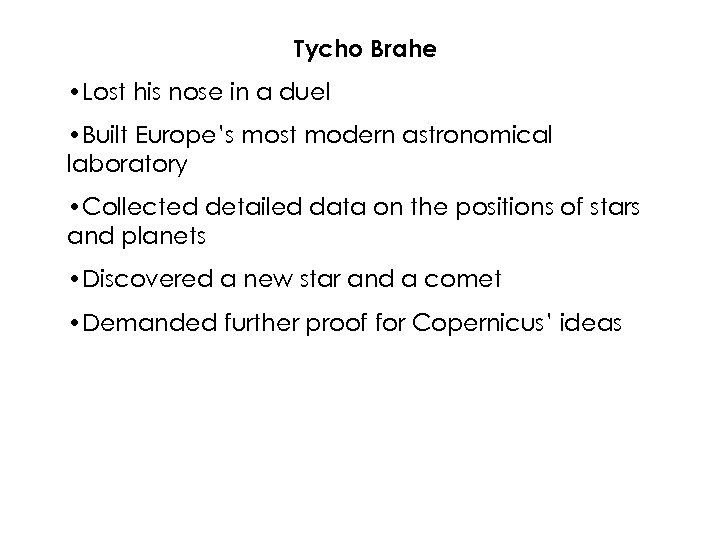 Tycho Brahe

• Lost his nose in a duel

• Built Europe's most modern astronomical laboratory

• Collected detailed data on the positions of stars and planets

• Discovered a new star and a comet

• Demanded further proof for Copernicus' ideas